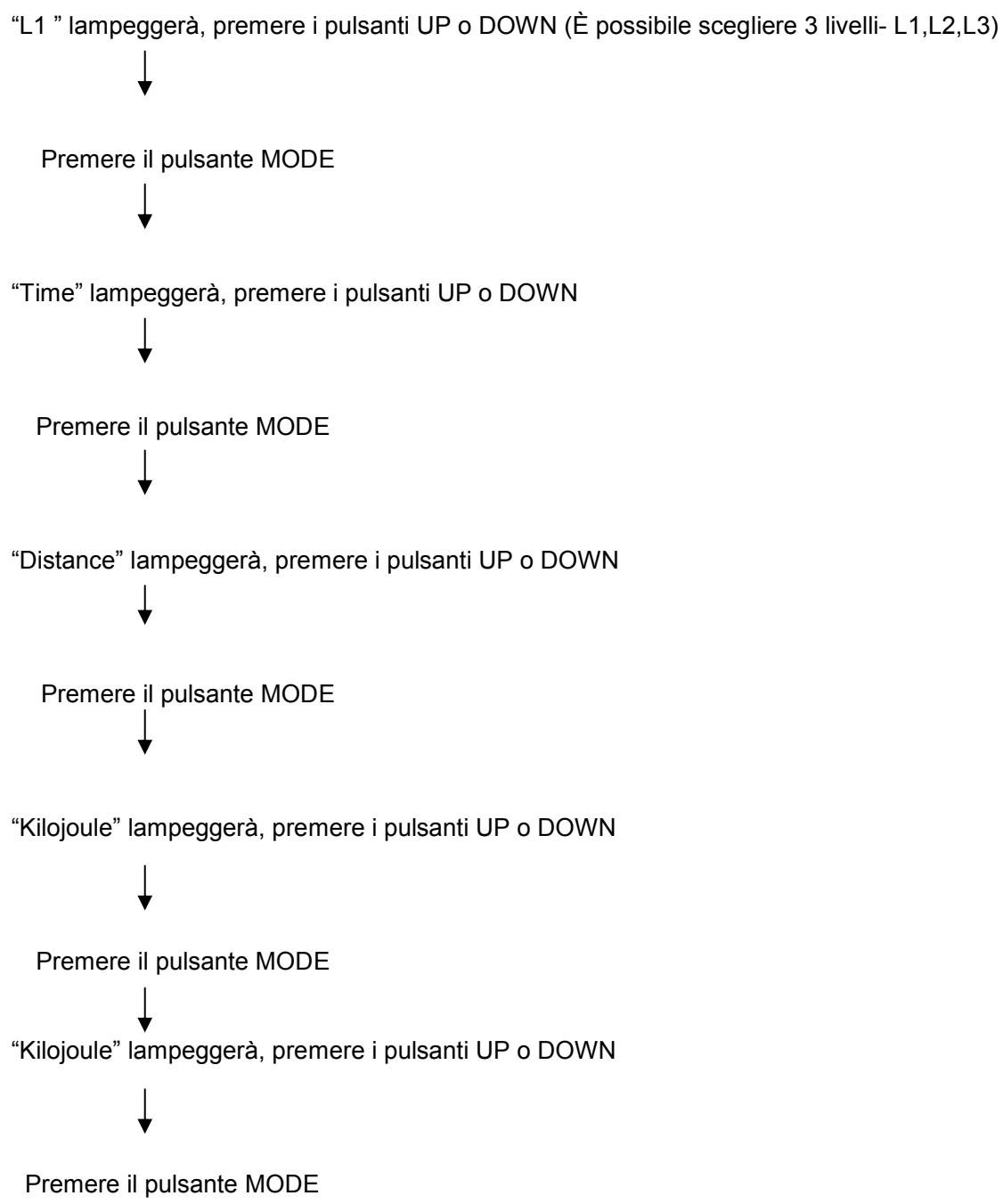 “L1 ” lampeggerà, premere i pulsanti UP o DOWN (È possibile scegliere 3 livelli- L1,L2,L3)

Premere il pulsante MODE

“Time” lampeggerà, premere i pulsanti UP o DOWN

Premere il pulsante MODE

“Distance” lampeggerà, premere i pulsanti UP o DOWN

Premere il pulsante MODE

“Kilojoule” lampeggerà, premere i pulsanti UP o DOWN

Premere il pulsante MODE

“Kilojoule” lampeggerà, premere i pulsanti UP o DOWN

Premere il pulsante MODE